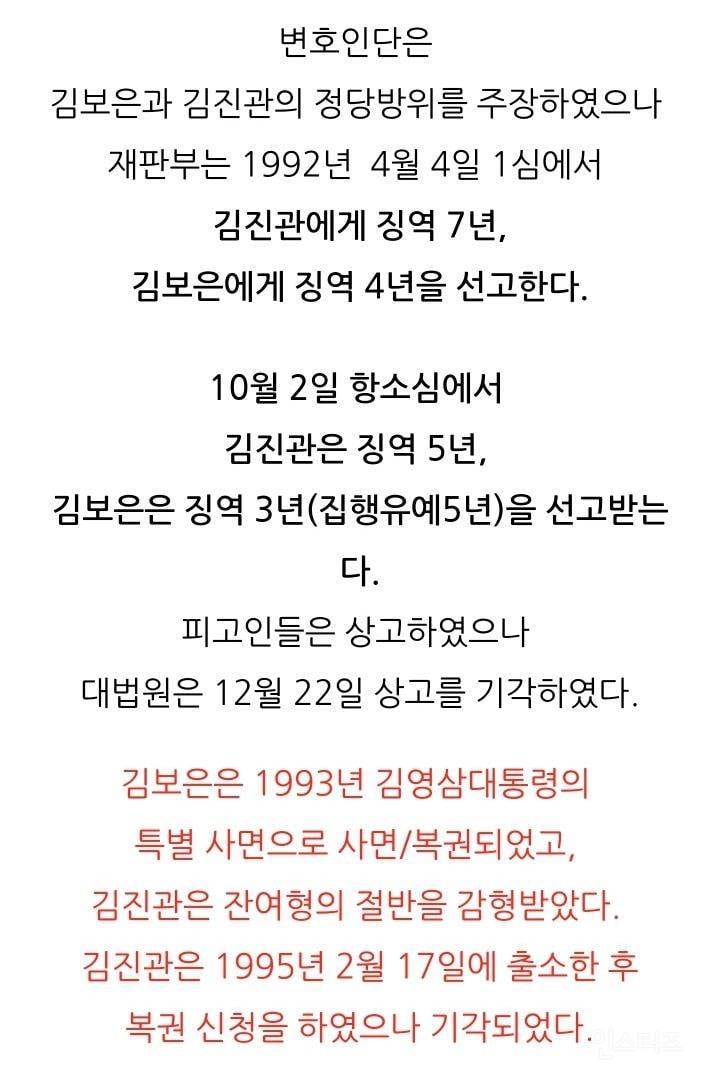 변호인단은
김보은과 김진관의 정당방위를 주장하였으나
재판부는 1992년 4월 4일 1심에서
김진관에게 징역 7년,
김보은에게 징역 4년을 선고한다.

10월 2일 항소심에서
김진관은 징역 5년,
김보은은 징역 3년(집행유예5년)을 선고받는다.
피고인들은 상고하였으나
대법원은 12월 22일 상고를 기각하였다.

김보은은 1993년 김영삼대통령의
특별 사면으로 사면/복권되었고,
김진관은 잔여형의 절반을 감형받았다.
김진관은 1995년 2월 17일에 출소한 후
복권 신청을 하였으나 기각되었다.

인스티즈